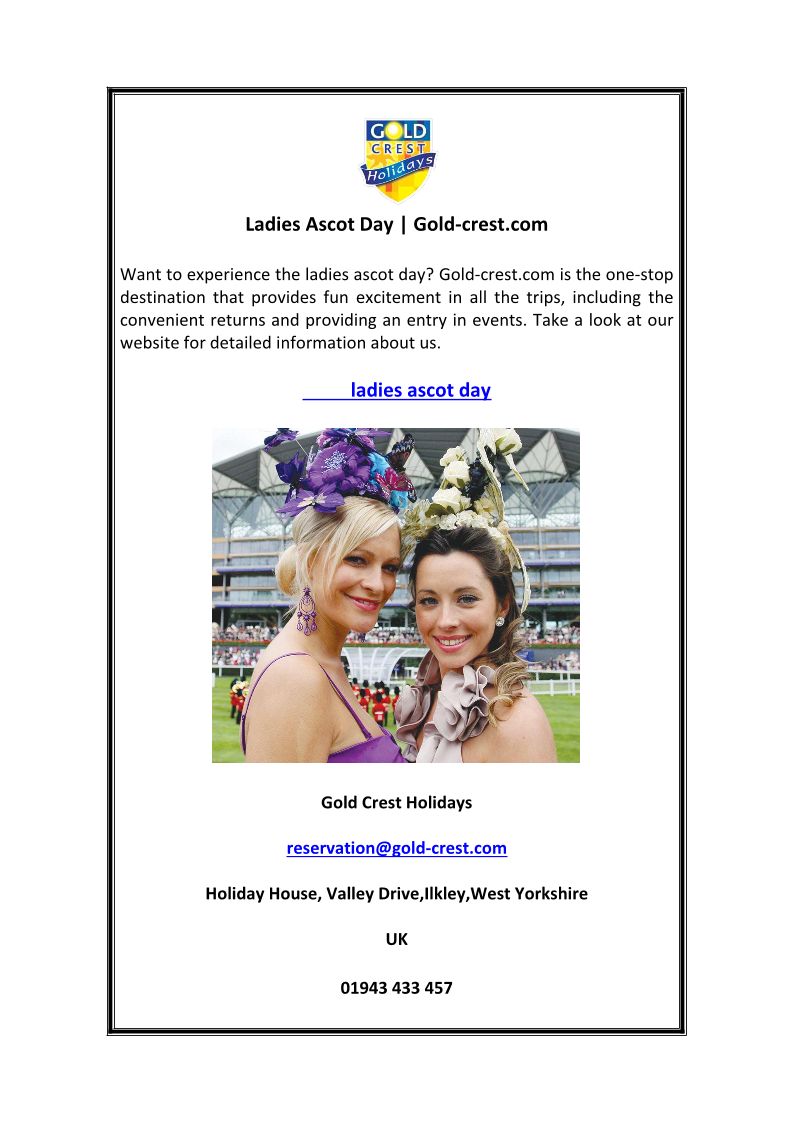 GOLD
CREST
Holidays

Ladies Ascot Day | Gold-crest.com

Want to experience the ladies ascot day? Gold-crest.com is the one-stop destination that provides fun excitement in all the trips, including the convenient returns and providing an entry in events. Take a look at our website for detailed information about us.

ladies ascot day

Gold Crest Holidays

reservation@gold-crest.com

Holiday House, Valley Drive,Ilkley,West Yorkshire

UK

01943 433 457